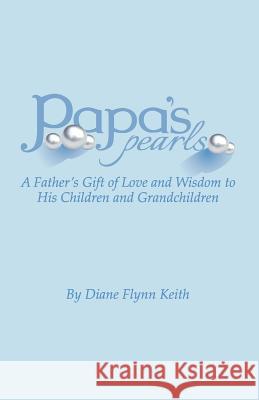 Papa's pearls

A Father's Gift of Love and Wisdom to His Children and Grandchildren

By Diane Flynn Keith

Kraina Książek